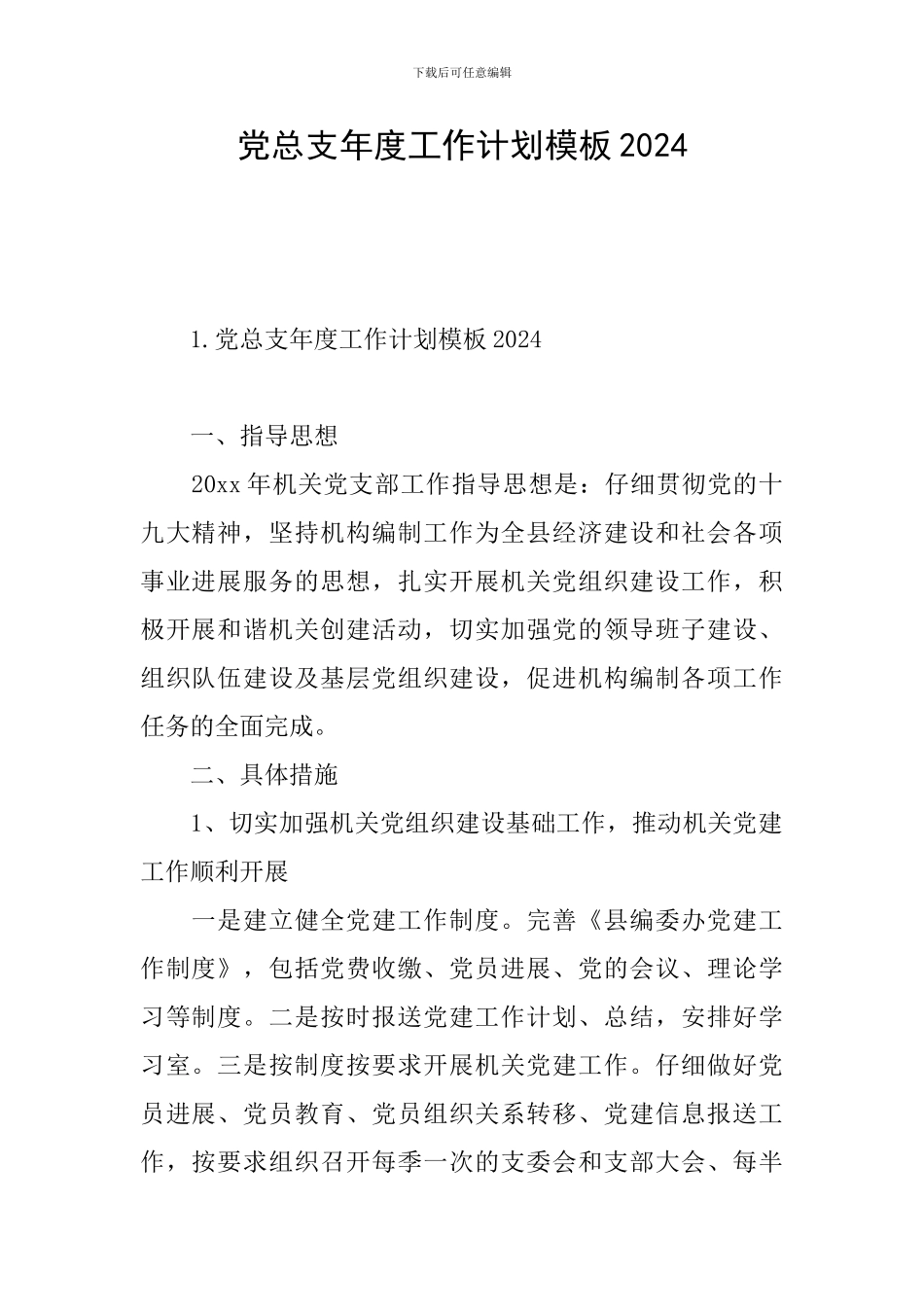 下载后可任意编辑

党总支年度工作计划模板2024

1.党总支年度工作计划模板2024

一、指导思想

20xx年机关党支部工作指导思想是：仔细贯彻党的十九大精神，坚持机构编制工作为全县经济建设和社会各项事业进展服务的思想，扎实开展机关党组织建设工作，积极开展和谐机关创建活动，切实加强党的领导班子建设、组织队伍建设及基层党组织建设，促进机构编制各项工作任务的全面完成。

二、具体措施

1、切实加强机关党组织建设基础工作，推动机关党建工作顺利开展

一是建立健全党建工作制度。完善《县编委办党建工作制度》，包括党费收缴、党员进展、党的会议、理论学习等制度。二是按时报送党建工作计划、总结，安排好学习室。三是按制度按要求开展机关党建工作。仔细做好党员进展、党员教育、党员组织关系转移、党建信息报送工作，按要求组织召开每季一次的支委会和支部大会、每半